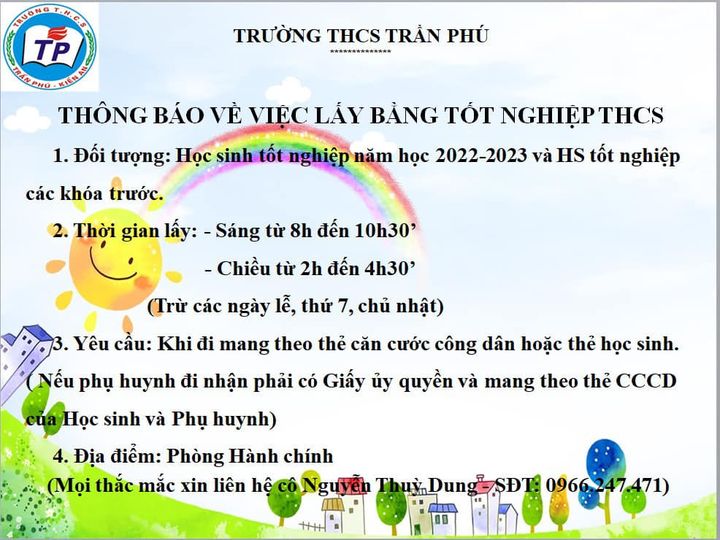 TRƯỜNG T.H.C.S
TP
TRẦN PHÚ - KIẾN AN

TRƯỜNG THCS TRẦN PHÚ
**************

THÔNG BÁO VỀ VIỆC LẤY BẰNG TỐT NGHIỆP THCS

1. Đối tượng: Học sinh tốt nghiệp năm học 2022-2023 và HS tốt nghiệp các khóa trước.

2. Thời gian lấy: - Sáng từ 8h đến 10h30'
- Chiều từ 2h đến 4h30'
(Trừ các ngày lễ, thứ 7, chủ nhật)

3. Yêu cầu: Khi đi mang theo thẻ căn cước công dân hoặc thẻ học sinh. ( Nếu phụ huynh đi nhận phải có Giấy ủy quyền và mang theo thẻ CCCD của Học sinh và Phụ huynh)

4. Địa điểm: Phòng Hành chính
(Mọi thắc mắc xin liên hệ cô Nguyễn Thuỳ Dung - SĐT: 0966.247.471)